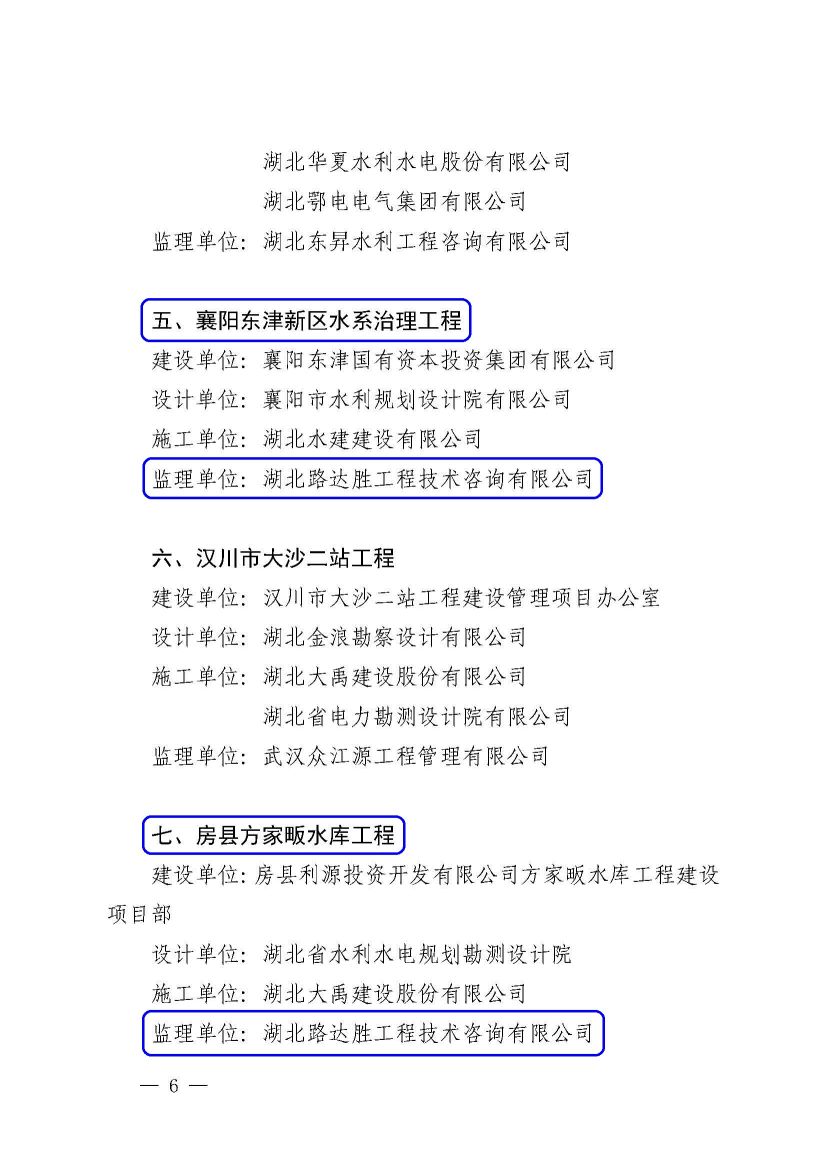 湖北华夏水利水电股份有限公司
湖北鄂电电气集团有限公司
监理单位：湖北东昇水利工程咨询有限公司

五、襄阳东津新区水系治理工程
建设单位：襄阳东津国有资本投资集团有限公司
设计单位：襄阳市水利规划设计院有限公司
施工单位：湖北水建建设有限公司
监理单位：湖北路达胜工程技术咨询有限公司

六、汉川市大沙二站工程
建设单位：汉川市大沙二站工程建设管理项目办公室
设计单位：湖北金浪勘察设计有限公司
施工单位：湖北大禹建设股份有限公司
湖北省电力勘测设计院有限公司
监理单位：武汉众江源工程管理有限公司

七、房县方家畈水库工程
建设单位:房县利源投资开发有限公司方家畈水库工程建设项目部
设计单位：湖北省水利水电规划勘测设计院
施工单位：湖北大禹建设股份有限公司
监理单位：湖北路达胜工程技术咨询有限公司

— 6 —